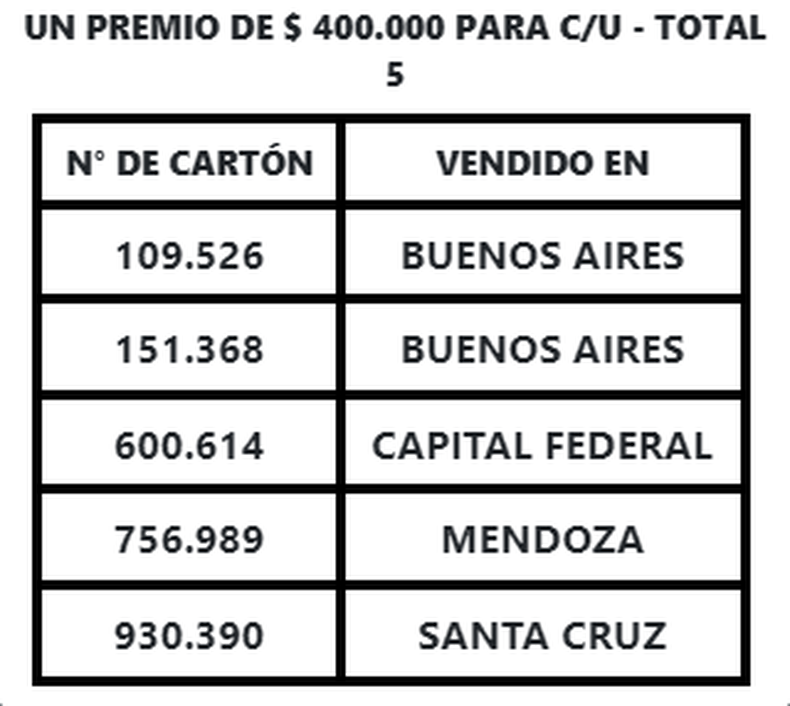 UN PREMIO DE $ 400.000 PARA C/U - TOTAL 5

| N° DE CARTÓN | VENDIDO EN |
|---|---|
| 109.526 | BUENOS AIRES |
| 151.368 | BUENOS AIRES |
| 600.614 | CAPITAL FEDERAL |
| 756.989 | MENDOZA |
| 930.390 | SANTA CRUZ |